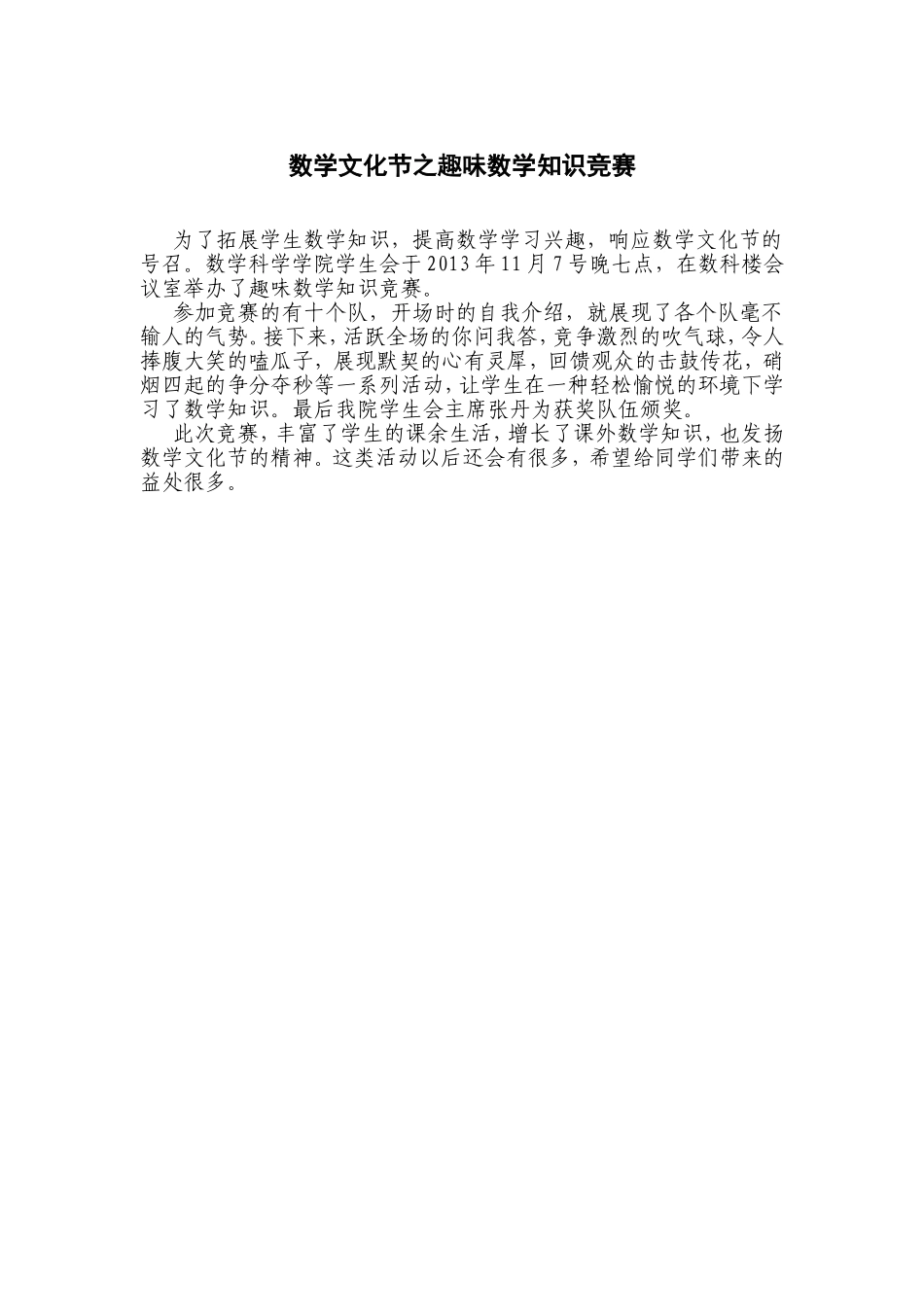 数学文化节之趣味数学知识竞赛

为了拓展学生数学知识，提高数学学习兴趣，响应数学文化节的号召。数学科学学院学生会于2013年11月7号晚七点，在数科楼会议室举办了趣味数学知识竞赛。

参加竞赛的有十个队，开场时的自我介绍，就展现了各个队毫不输人的气势。接下来，活跃全场的你问我答，竞争激烈的吹气球，令人捧腹大笑的嗑瓜子，展现默契的心有灵犀，回馈观众的击鼓传花，硝烟四起的争分夺秒等一系列活动，让学生在一种轻松愉悦的环境下学习了数学知识。最后我院学生会主席张丹为获奖队伍颁奖。

此次竞赛，丰富了学生的课余生活，增长了课外数学知识，也发扬数学文化节的精神。这类活动以后还会有很多，希望给同学们带来的益处很多。